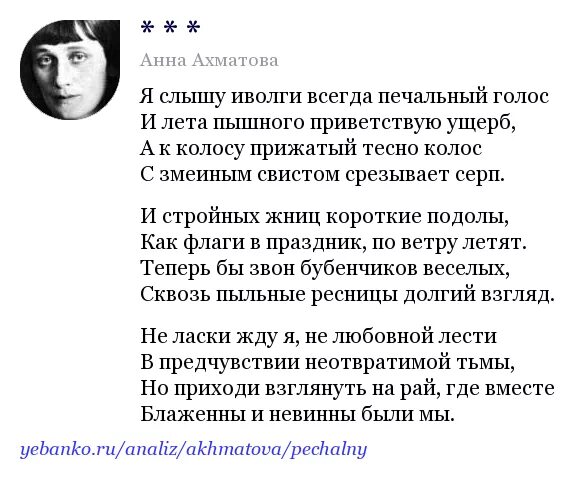 * * *

Анна Ахматова

Я слышу иволги всегда печальный голос
И лета пышного приветствую ущерб,
А к колосу прижатый тесно колос
С змеиным свистом срезывает серп.

И стройных жниц короткие подолы,
Как флаги в праздник, по ветру летят.
Теперь бы звон бубенчиков веселых,
Сквозь пыльные ресницы долгий взгляд.

Не ласки жду я, не любовной лести
В предчувствии неотвратимой тьмы,
Но приходи взглянуть на рай, где вместе
Блаженны и невинны были мы.

yebanko.ru/analiz/akhmatova/pechalny